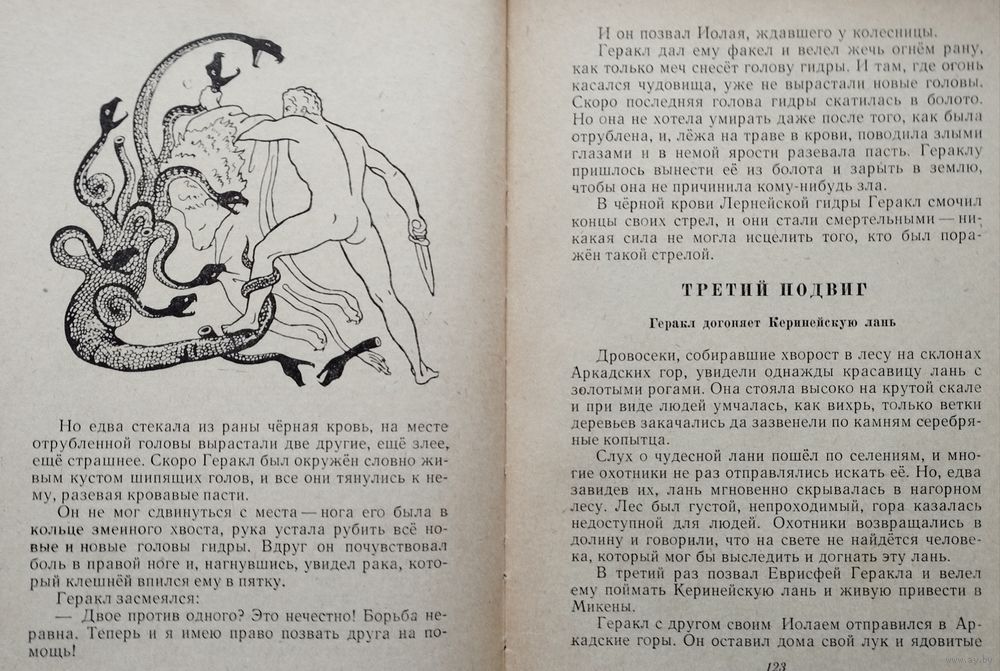 Но едва стекала из раны чёрная кровь, на месте отрубленной головы вырастали две другие, ещё злее, ещё страшнее. Скоро Геракл был окружён словно живым кустом шипящих голов, и все они тянулись к нему, разевая кровавые пасти.

Он не мог сдвинуться с места — нога его была в кольце змеиного хвоста, рука устала рубить всё новые и новые головы гидры. Вдруг он почувствовал боль в правой ноге и, нагнувшись, увидел рака, который клешнёй впился ему в пятку.

Геракл засмеялся:

— Двое против одного? Это нечестно! Борьба неравна. Теперь и я имею право позвать друга на помощь!

И он позвал Иолая, ждавшего у колесницы.

Геракл дал ему факел и велел жечь огнём рану, как только меч снесёт голову гидры. И там, где огонь касался чудовища, уже не вырастали новые головы. Скоро последняя голова гидры скатилась в болото. Но она не хотела умирать даже после того, как была отрублена, и, лёжа на траве в крови, поводила злыми глазами и в немой ярости разевала пасть. Гераклу пришлось вынести её из болота и зарыть в землю, чтобы она не причинила кому-нибудь зла.

В чёрной крови Лернейской гидры Геракл смочил концы своих стрел, и они стали смертельными — никакая сила не могла исцелить того, кто был поражён такой стрелой.

ТРЕТИЙ ПОДВИГ

Геракл догоняет Керинейскую лань

Дровосеки, собиравшие хворост в лесу на склонах Аркадских гор, увидели однажды красавицу лань с золотыми рогами. Она стояла высоко на крутой скале и при виде людей умчалась, как вихрь, только ветки деревьев закачались да зазвенели по камням серебряные копытца.

Слух о чудесной лани пошёл по селениям, и многие охотники не раз отправлялись искать её. Но, едва завидев их, лань мгновенно скрывалась в нагорном лесу. Лес был густой, непроходимый, гора казалась недоступной для людей. Охотники возвращались в долину и говорили, что на свете не найдётся человека, который мог бы выследить и догнать эту лань.

В третий раз позвал Еврисфей Геракла и велел ему поймать Керинейскую лань и живую привести в Микены.

Геракл с другом своим Иолаем отправился в Аркадские горы. Он оставил дома свой лук и ядовитые

123